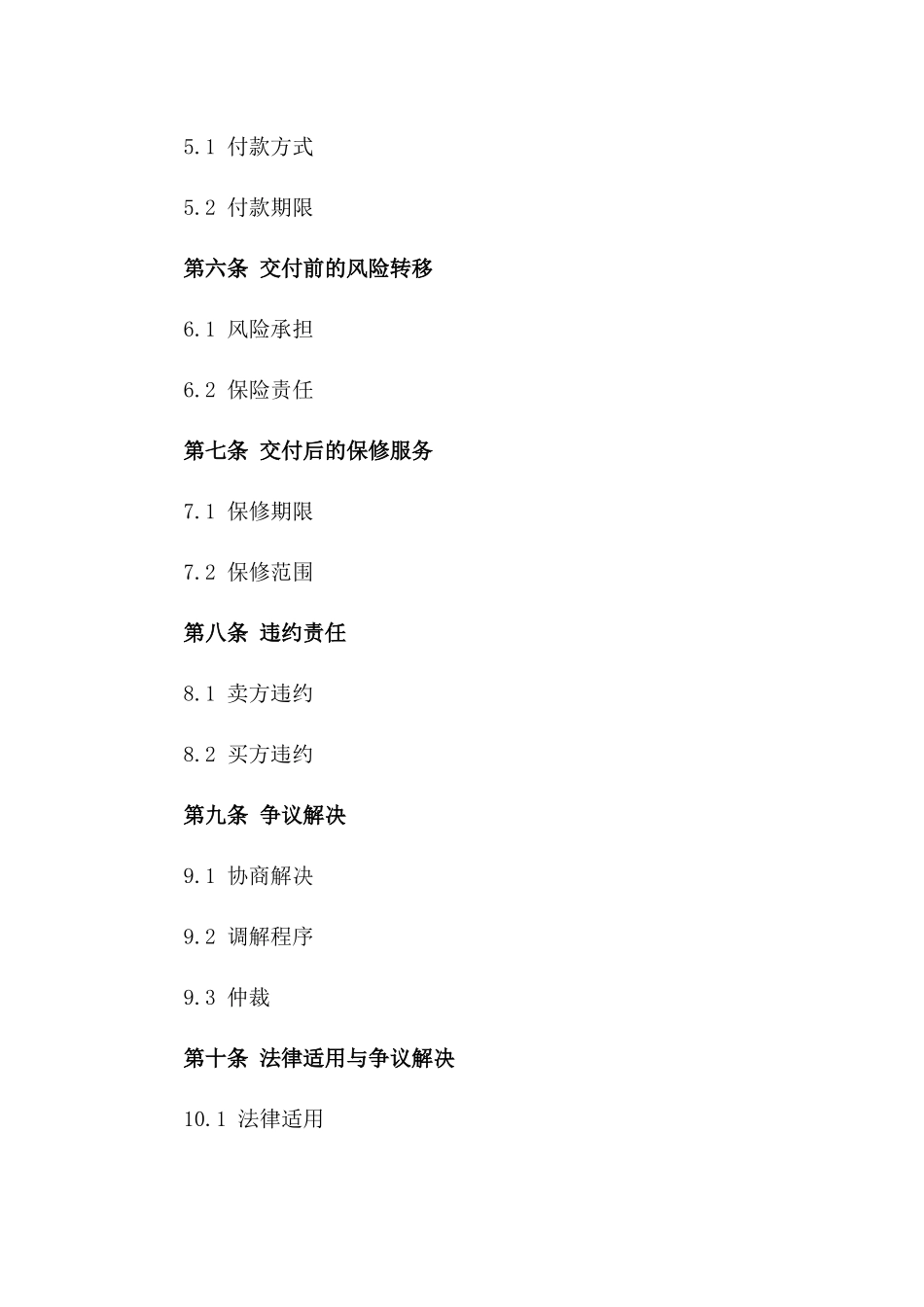 5.1 付款方式

5.2 付款期限

第六条 交付前的风险转移

6.1 风险承担

6.2 保险责任

第七条 交付后的保修服务

7.1 保修期限

7.2 保修范围

第八条 违约责任

8.1 卖方违约

8.2 买方违约

第九条 争议解决

9.1 协商解决

9.2 调解程序

9.3 仲裁

第十条 法律适用与争议解决

10.1 法律适用